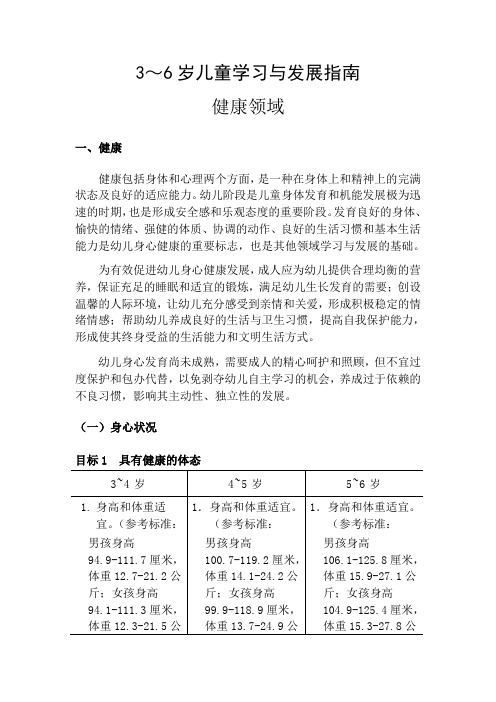 3～6 岁儿童学习与发展指南

健康领域

一、健康

健康包括身体和心理两个方面，是一种在身体上和精神上的完满状态及良好的适应能力。幼儿阶段是儿童身体发育和机能发展极为迅速的时期，也是形成安全感和乐观态度的重要阶段。发育良好的身体、愉快的情绪、强健的体质、协调的动作、良好的生活习惯和基本生活能力是幼儿身心健康的重要标志，也是其他领域学习与发展的基础。

为有效促进幼儿身心健康发展，成人应为幼儿提供合理均衡的营养，保证充足的睡眠和适宜的锻炼，满足幼儿生长发育的需要；创设温馨的人际环境，让幼儿充分感受到亲情和关爱，形成积极稳定的情绪情感；帮助幼儿养成良好的生活与卫生习惯，提高自我保护能力，形成使其终身受益的生活能力和文明生活方式。

幼儿身心发育尚未成熟，需要成人的精心呵护和照顾，但不宜过度保护和包办代替，以免剥夺幼儿自主学习的机会，养成过于依赖的不良习惯，影响其主动性、独立性的发展。

（一）身心状况

目标 1 具有健康的体态

| 3~4 岁 | 4~5 岁 | 5~6 岁 |
|---|---|---|
| 1. 身高和体重适宜。（参考标准：男孩身高 94.9-111.7 厘米，体重 12.7-21.2 公斤；女孩身高 94.1-111.3 厘米，体重 12.3-21.5 公 | 1. 身高和体重适宜。（参考标准：男孩身高 100.7-119.2 厘米，体重 14.1-24.2 公斤；女孩身高 99.9-118.9 厘米，体重 13.7-24.9 公 | 1. 身高和体重适宜。（参考标准：男孩身高 106.1-125.8 厘米，体重 15.9-27.1 公斤；女孩身高 104.9-125.4 厘米，体重 15.3-27.8 公 |